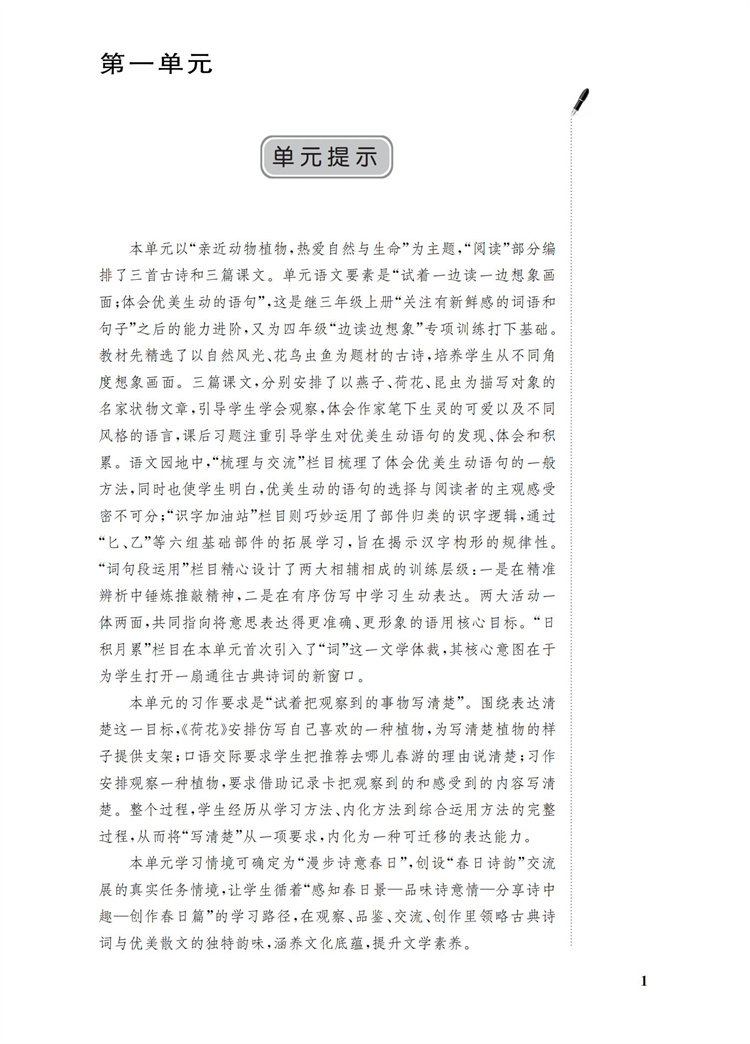 第一单元

单元提示

本单元以“亲近动物植物，热爱自然与生命”为主题，“阅读”部分编排了三首古诗和三篇课文。单元语文要素是“试着一边读一边想象画面；体会优美生动的语句”，这是继三年级上册“关注有新鲜感的词语和句子”之后的能力进阶，又为四年级“边读边想象”专项训练打下基础。教材先精选了以自然风光、花鸟虫鱼为题材的古诗，培养学生从不同角度想象画面。三篇课文，分别安排了以燕子、荷花、昆虫为描写对象的名家状物文章，引导学生学会观察，体会作家笔下生灵的可爱以及不同风格的语言，课后习题注重引导学生对优美生动语句的发现、体会和积累。语文园地中，“梳理与交流”栏目梳理了体会优美生动语句的一般方法，同时也使学生明白，优美生动的语句的选择与阅读者的主观感受密不可分；“识字加油站”栏目则巧妙运用了部件归类的识字逻辑，通过“匕、乙”等六组基础部件的拓展学习，旨在揭示汉字构形的规律性。“词句段运用”栏目精心设计了两大相辅相成的训练层级：一是在精准辨析中锤炼推敲精神，二是在有序仿写中学习生动表达。两大活动一体两面，共同指向将意思表达得更准确、更形象的语用核心目标。“日积月累”栏目在本单元首次引入了“词”这一文学体裁，其核心意图在于为学生打开一扇通往古典诗词的新窗口。

本单元的习作要求是“试着把观察到的事物写清楚”。围绕表达清楚这一目标，《荷花》安排仿写自己喜欢的一种植物，为写清楚植物的样子提供支架；口语交际要求学生把推荐去哪儿春游的理由说清楚；习作安排观察一种植物，要求借助记录卡把观察到的和感受到的内容写清楚。整个过程，学生经历从学习方法、内化方法到综合运用方法的完整过程，从而将“写清楚”从一项要求，内化为一种可迁移的表达能力。

本单元学习情境可确定为“漫步诗意春日”，创设“春日诗韵”交流展的真实任务情境，让学生循着“感知春日景—品味诗意情—分享诗中趣—创作春日篇”的学习路径，在观察、品鉴、交流、创作里领略古典诗词与优美散文的独特韵味，涵养文化底蕴，提升文学素养。

1